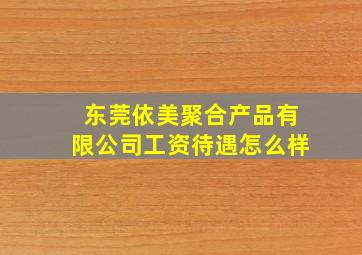 东莞依美聚合产品有限公司工资待遇怎么样